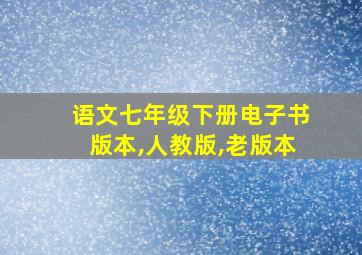 语文七年级下册电子书版本,人教版,老版本